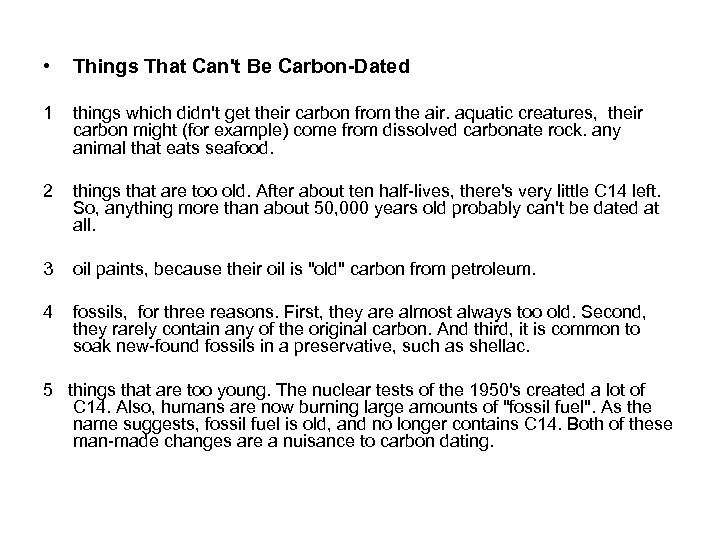 • Things That Can't Be Carbon-Dated

1 things which didn't get their carbon from the air. aquatic creatures, their carbon might (for example) come from dissolved carbonate rock. any animal that eats seafood.

2 things that are too old. After about ten half-lives, there's very little C14 left. So, anything more than about 50,000 years old probably can't be dated at all.

3 oil paints, because their oil is "old" carbon from petroleum.

4 fossils, for three reasons. First, they are almost always too old. Second, they rarely contain any of the original carbon. And third, it is common to soak new-found fossils in a preservative, such as shellac.

5 things that are too young. The nuclear tests of the 1950's created a lot of C14. Also, humans are now burning large amounts of "fossil fuel". As the name suggests, fossil fuel is old, and no longer contains C14. Both of these man-made changes are a nuisance to carbon dating.